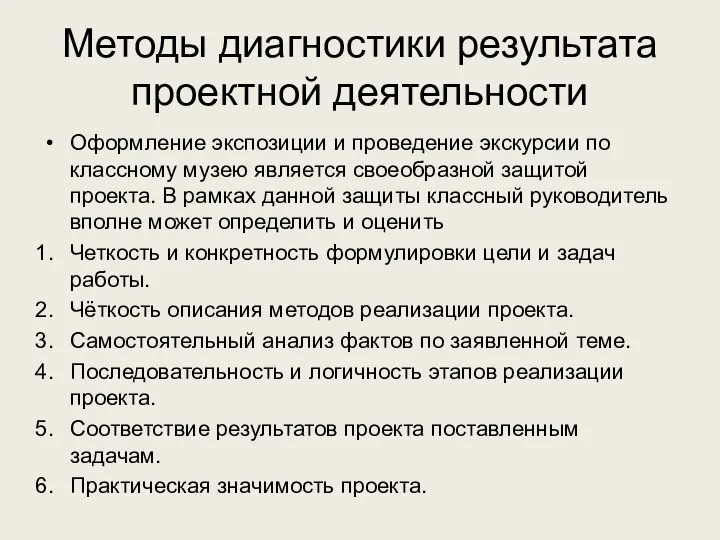 Методы диагностики результата проектной деятельности

• Оформление экспозиции и проведение экскурсии по классному музею является своеобразной защитой проекта. В рамках данной защиты классный руководитель вполне может определить и оценить

1. Четкость и конкретность формулировки цели и задач работы.
2. Чёткость описания методов реализации проекта.
3. Самостоятельный анализ фактов по заявленной теме.
4. Последовательность и логичность этапов реализации проекта.
5. Соответствие результатов проекта поставленным задачам.
6. Практическая значимость проекта.